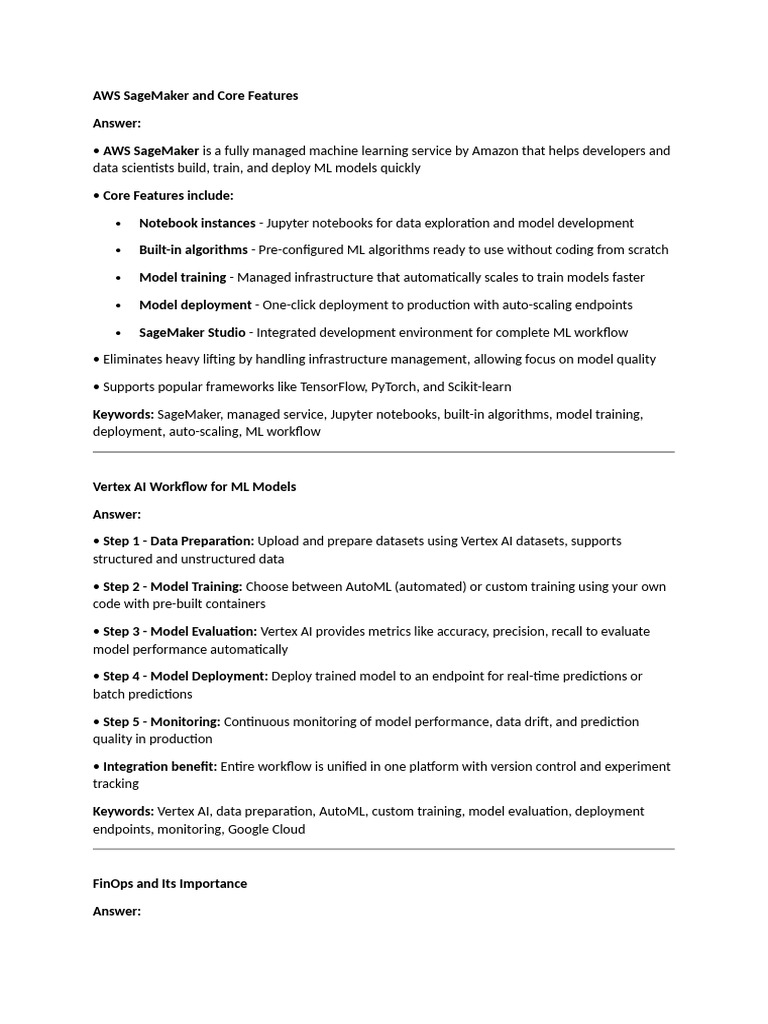 AWS SageMaker and Core Features

Answer:

• AWS SageMaker is a fully managed machine learning service by Amazon that helps developers and data scientists build, train, and deploy ML models quickly

• Core Features include:

• Notebook instances - Jupyter notebooks for data exploration and model development

• Built-in algorithms - Pre-configured ML algorithms ready to use without coding from scratch

• Model training - Managed infrastructure that automatically scales to train models faster

• Model deployment - One-click deployment to production with auto-scaling endpoints

• SageMaker Studio - Integrated development environment for complete ML workflow

• Eliminates heavy lifting by handling infrastructure management, allowing focus on model quality

• Supports popular frameworks like TensorFlow, PyTorch, and Scikit-learn

Keywords: SageMaker, managed service, Jupyter notebooks, built-in algorithms, model training, deployment, auto-scaling, ML workflow

Vertex AI Workflow for ML Models

Answer:

• Step 1 - Data Preparation: Upload and prepare datasets using Vertex AI datasets, supports structured and unstructured data

• Step 2 - Model Training: Choose between AutoML (automated) or custom training using your own code with pre-built containers

• Step 3 - Model Evaluation: Vertex AI provides metrics like accuracy, precision, recall to evaluate model performance automatically

• Step 4 - Model Deployment: Deploy trained model to an endpoint for real-time predictions or batch predictions

• Step 5 - Monitoring: Continuous monitoring of model performance, data drift, and prediction quality in production

• Integration benefit: Entire workflow is unified in one platform with version control and experiment tracking

Keywords: Vertex AI, data preparation, AutoML, custom training, model evaluation, deployment endpoints, monitoring, Google Cloud

FinOps and Its Importance

Answer: